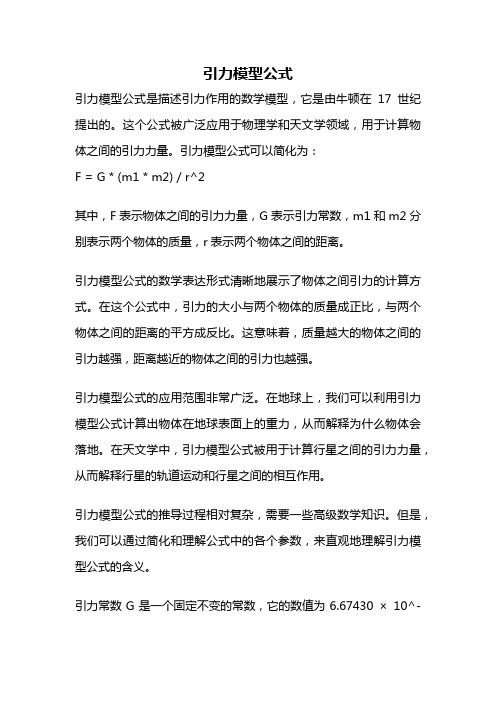 引力模型公式

引力模型公式是描述引力作用的数学模型，它是由牛顿在 17 世纪提出的。这个公式被广泛应用于物理学和天文学领域，用于计算物体之间的引力力量。引力模型公式可以简化为：

F = G * (m1 * m2) / r^2

其中，F 表示物体之间的引力力量，G 表示引力常数，m1 和 m2 分别表示两个物体的质量，r 表示两个物体之间的距离。

引力模型公式的数学表达形式清晰地展示了物体之间引力的计算方式。在这个公式中，引力的大小与两个物体的质量成正比，与两个物体之间的距离的平方成反比。这意味着，质量越大的物体之间的引力越强，距离越近的物体之间的引力也越强。

引力模型公式的应用范围非常广泛。在地球上，我们可以利用引力模型公式计算出物体在地球表面上的重力，从而解释为什么物体会落地。在天文学中，引力模型公式被用于计算行星之间的引力力量，从而解释行星的轨道运动和行星之间的相互作用。

引力模型公式的推导过程相对复杂，需要一些高级数学知识。但是，我们可以通过简化和理解公式中的各个参数，来直观地理解引力模型公式的含义。

引力常数 G 是一个固定不变的常数，它的数值为 6.67430 × 10^-